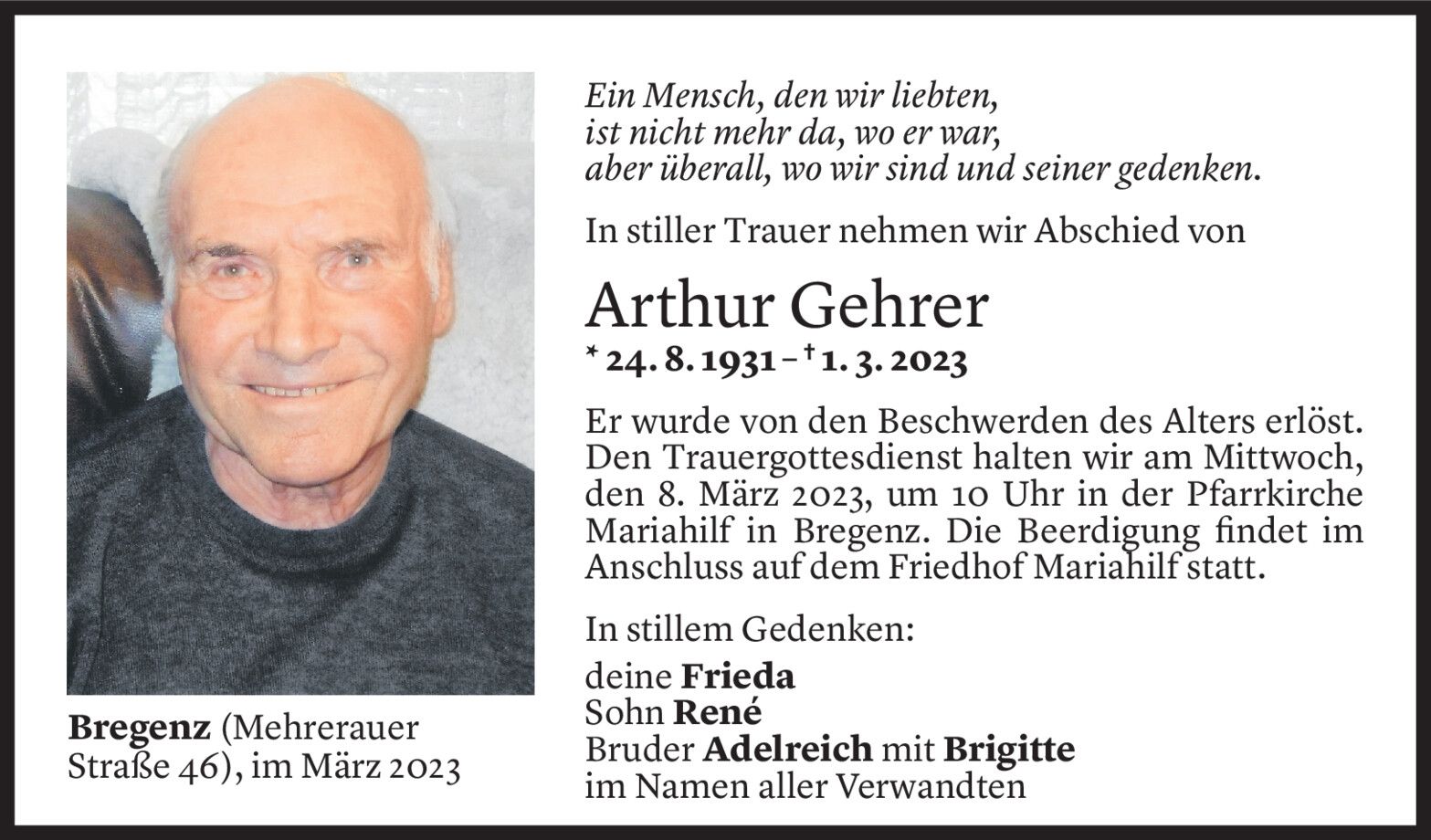 Ein Mensch, den wir liebten,
ist nicht mehr da, wo er war,
aber überall, wo wir sind und seiner gedenken.

In stiller Trauer nehmen wir Abschied von

Arthur Gehrer

* 24. 8. 1931 – † 1. 3. 2023

Er wurde von den Beschwerden des Alters erlöst. Den Trauergottesdienst halten wir am Mittwoch, den 8. März 2023, um 10 Uhr in der Pfarrkirche Mariahilf in Bregenz. Die Beerdigung findet im Anschluss auf dem Friedhof Mariahilf statt.

In stillem Gedenken:

deine Frieda
Sohn René
Bruder Adelreich mit Brigitte
im Namen aller Verwandten

Bregenz (Mehrerauer Straße 46), im März 2023